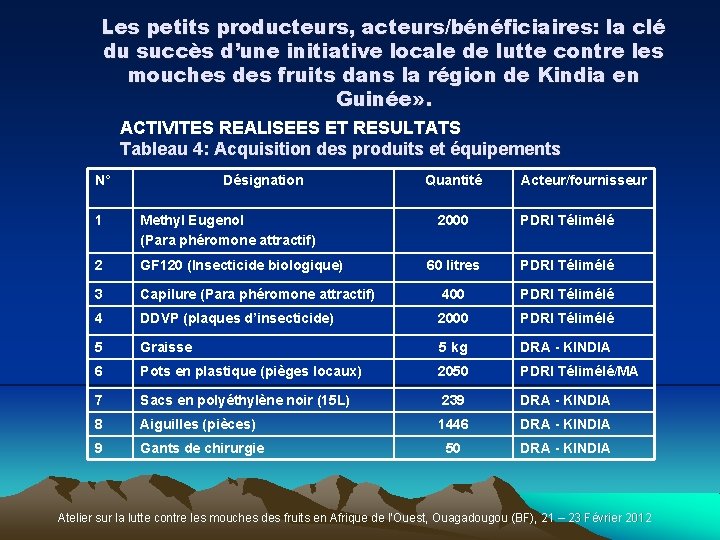 Les petits producteurs, acteurs/bénéficiaires: la clé du succès d'une initiative locale de lutte contre les mouches des fruits dans la région de Kindia en Guinée».

ACTIVITES REALISEES ET RESULTATS
Tableau 4: Acquisition des produits et équipements

| N° | Désignation | Quantité | Acteur/fournisseur |
|---|---|---|---|
| 1 | Methyl Eugenol (Para phéromone attractif) | 2000 | PDRI Télimélé |
| 2 | GF120 (Insecticide biologique) | 60 litres | PDRI Télimélé |
| 3 | Capilure (Para phéromone attractif) | 400 | PDRI Télimélé |
| 4 | DDVP (plaques d'insecticide) | 2000 | PDRI Télimélé |
| 5 | Graisse | 5 kg | DRA - KINDIA |
| 6 | Pots en plastique (pièges locaux) | 2050 | PDRI Télimélé/MA |
| 7 | Sacs en polyéthylène noir (15L) | 239 | DRA - KINDIA |
| 8 | Aiguilles (pièces) | 1446 | DRA - KINDIA |
| 9 | Gants de chirurgie | 50 | DRA - KINDIA |

Atelier sur la lutte contre les mouches des fruits en Afrique de l'Ouest, Ouagadougou (BF), 21 – 23 Février 2012